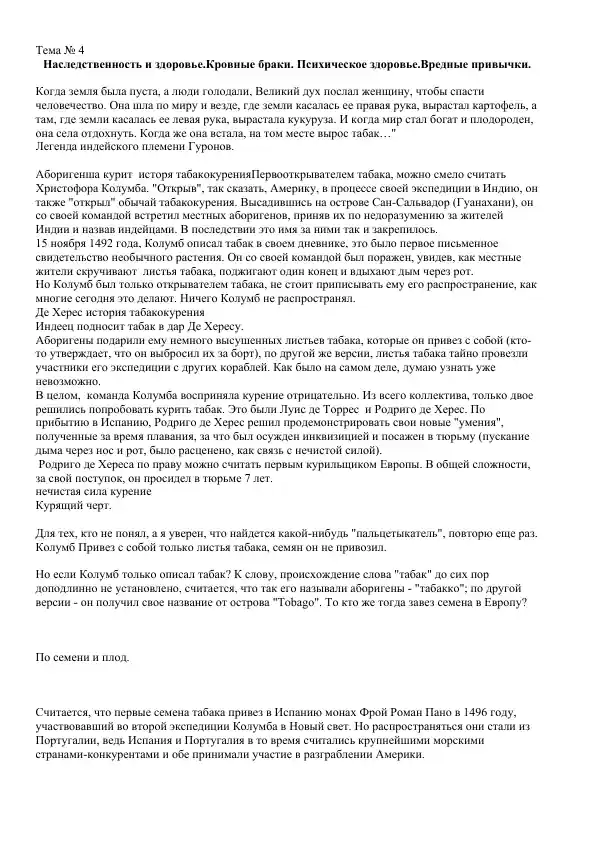 Тема № 4

Наследственность и здоровье.Кровные браки. Психическое здоровье.Вредные привычки.

Когда земля была пуста, а люди голодали, Великий дух послал женщину, чтобы спасти человечество. Она шла по миру и везде, где земли касалась ее правая рука, вырастал картофель, а там, где земли касалась ее левая рука, вырастала кукуруза. И когда мир стал богат и плодороден, она села отдохнуть. Когда же она встала, на том месте вырос табак…"
Легенда индейского племени Гуронов.

Аборигенша курит история табакокуренияПервооткрывателем табака, можно смело считать Христофора Колумба. "Открыв", так сказать, Америку, в процессе своей экспедиции в Индию, он также "открыл" обычай табакокурения. Высадившись на острове Сан-Сальвадор (Гуанахани), он со своей командой встретил местных аборигенов, приняв их по недоразумению за жителей Индии и назвав индейцами. В последствии это имя за ними так и закрепилось.
15 ноября 1492 года, Колумб описал табак в своем дневнике, это было первое письменное свидетельство необычного растения. Он со своей командой был поражен, увидев, как местные жители скручивают листья табака, поджигают один конец и вдыхают дым через рот.
Но Колумб был только открывателем табака, не стоит приписывать ему его распространение, как многие сегодня это делают. Ничего Колумб не распространял.
Де Херес история табакокурения
Индеец подносит табак в дар Де Хересу.
Аборигены подарили ему немного высушенных листьев табака, которые он привез с собой (кто-то утверждает, что он выбросил их за борт), по другой же версии, листья табака тайно провезли участники его экспедиции с других кораблей. Как было на самом деле, думаю узнать уже невозможно.
В целом, команда Колумба восприняла курение отрицательно. Из всего коллектива, только двое решились попробовать курить табак. Это были Луис де Торрес и Родриго де Херес. По прибытию в Испанию, Родриго де Херес решил продемонстрировать свои новые "умения", полученные за время плавания, за что был осужден инквизицией и посажен в тюрьму (пускание дыма через нос и рот, было расценено, как связь с нечистой силой).
Родриго де Хереса по праву можно считать первым курильщиком Европы. В общей сложности, за свой поступок, он просидел в тюрьме 7 лет.
нечистая сила курение
Курящий черт.

Для тех, кто не понял, а я уверен, что найдется какой-нибудь "пальцетыкатель", повторю еще раз. Колумб Привез с собой только листья табака, семян он не привозил.

Но если Колумб только описал табак? К слову, происхождение слова "табак" до сих пор доподлинно не установлено, считается, что так его называли аборигены - "табакко"; по другой версии - он получил свое название от острова "Tobago". То кто же тогда завез семена в Европу?

По семени и плод.

Считается, что первые семена табака привез в Испанию монах Фрой Роман Пано в 1496 году, участвовавший во второй экспедиции Колумба в Новый свет. Но распространяться они стали из Португалии, ведь Испания и Португалия в то время считались крупнейшими морскими странами-конкурентами и обе принимали участие в разграблении Америки.